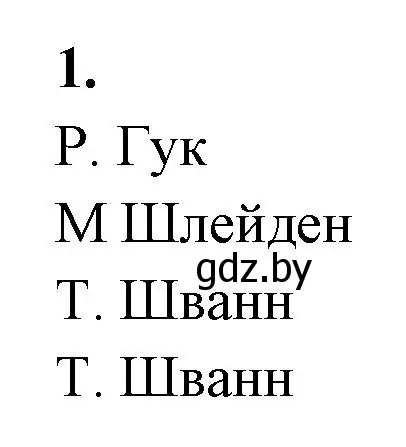 1.
Р. Гук
М Шлейден
gdz.by
Т. Шванн
Т. Шванн